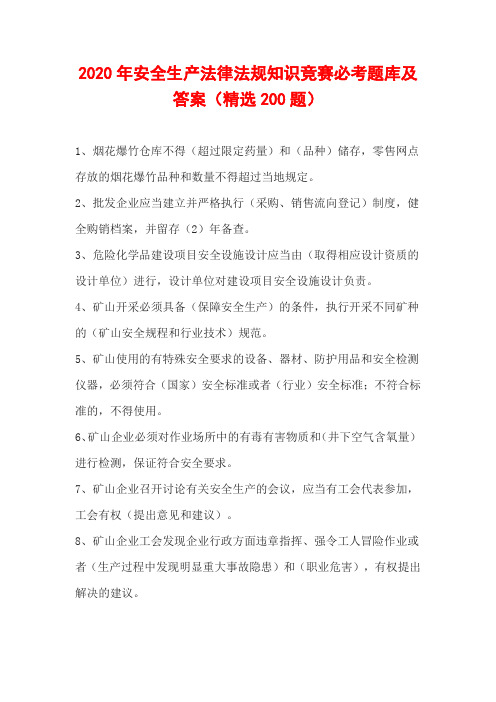 2020年安全生产法律法规知识竞赛必考题库及答案（精选200题）

1、烟花爆竹仓库不得（超过限定药量）和（品种）储存，零售网点存放的烟花爆竹品种和数量不得超过当地规定。

2、批发企业应当建立并严格执行（采购、销售流向登记）制度，健全购销档案，并留存（2）年备查。

3、危险化学品建设项目安全设施设计应当由（取得相应设计资质的设计单位）进行，设计单位对建设项目安全设施设计负责。

4、矿山开采必须具备（保障安全生产）的条件，执行开采不同矿种的（矿山安全规程和行业技术）规范。

5、矿山使用的有特殊安全要求的设备、器材、防护用品和安全检测仪器，必须符合（国家）安全标准或者（行业）安全标准；不符合标准的，不得使用。

6、矿山企业必须对作业场所中的有毒有害物质和（井下空气含氧量）进行检测，保证符合安全要求。

7、矿山企业召开讨论有关安全生产的会议，应当有工会代表参加，工会有权（提出意见和建议）。

8、矿山企业工会发现企业行政方面违章指挥、强令工人冒险作业或者（生产过程中发现明显重大事故隐患）和（职业危害），有权提出解决的建议。